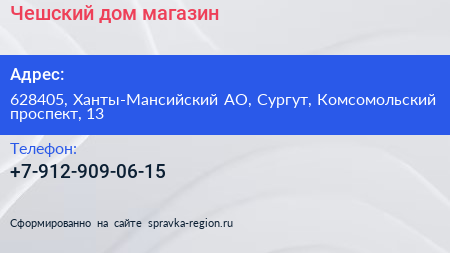 Чешский дом магазин

Адрес:

628405, Ханты-Мансийский АО, Сургут, Комсомольский проспект, 13

Телефон:

+7-912-909-06-15

Сформированно на сайте spravka-region.ru